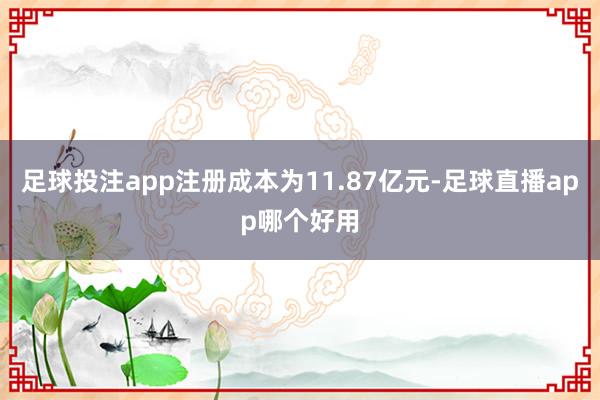 足球投注app注册成本为11.87亿元-足球直播app哪个好用